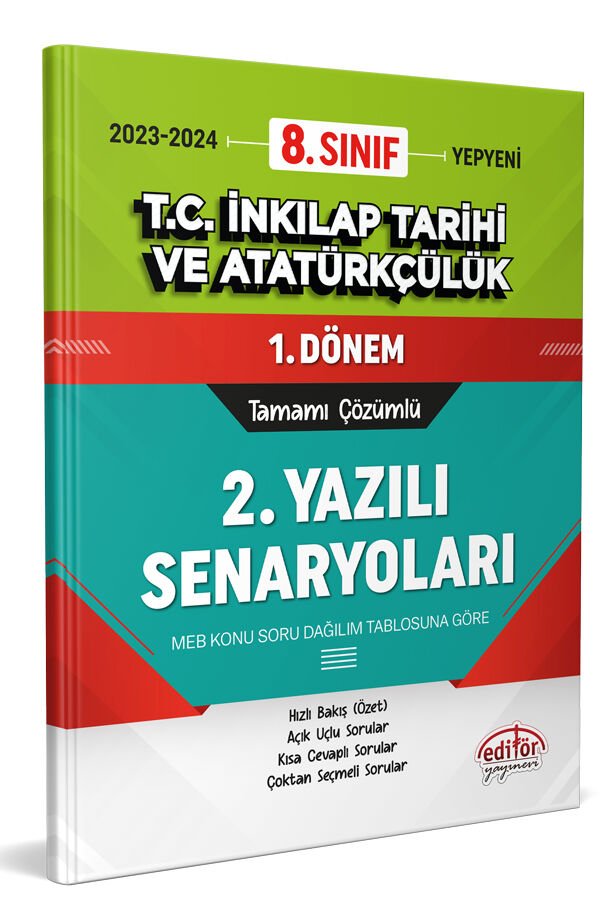 2023-2024 8. SINIF YEPYENİ

T.C. İNKILAP TARİHİ VE ATATÜRKÇÜLÜK

1. DÖNEM

Tamamı Çözümlü

2. YAZILI SENARYOLARI

MEB KONU SORU DAĞILIM TABLOSUNA GÖRE

Hızlı Bakış (Özet)
Açık Uçlu Sorular
Kısa Cevaplı Sorular
Çoktan Seçmeli Sorular

editör yayınevi